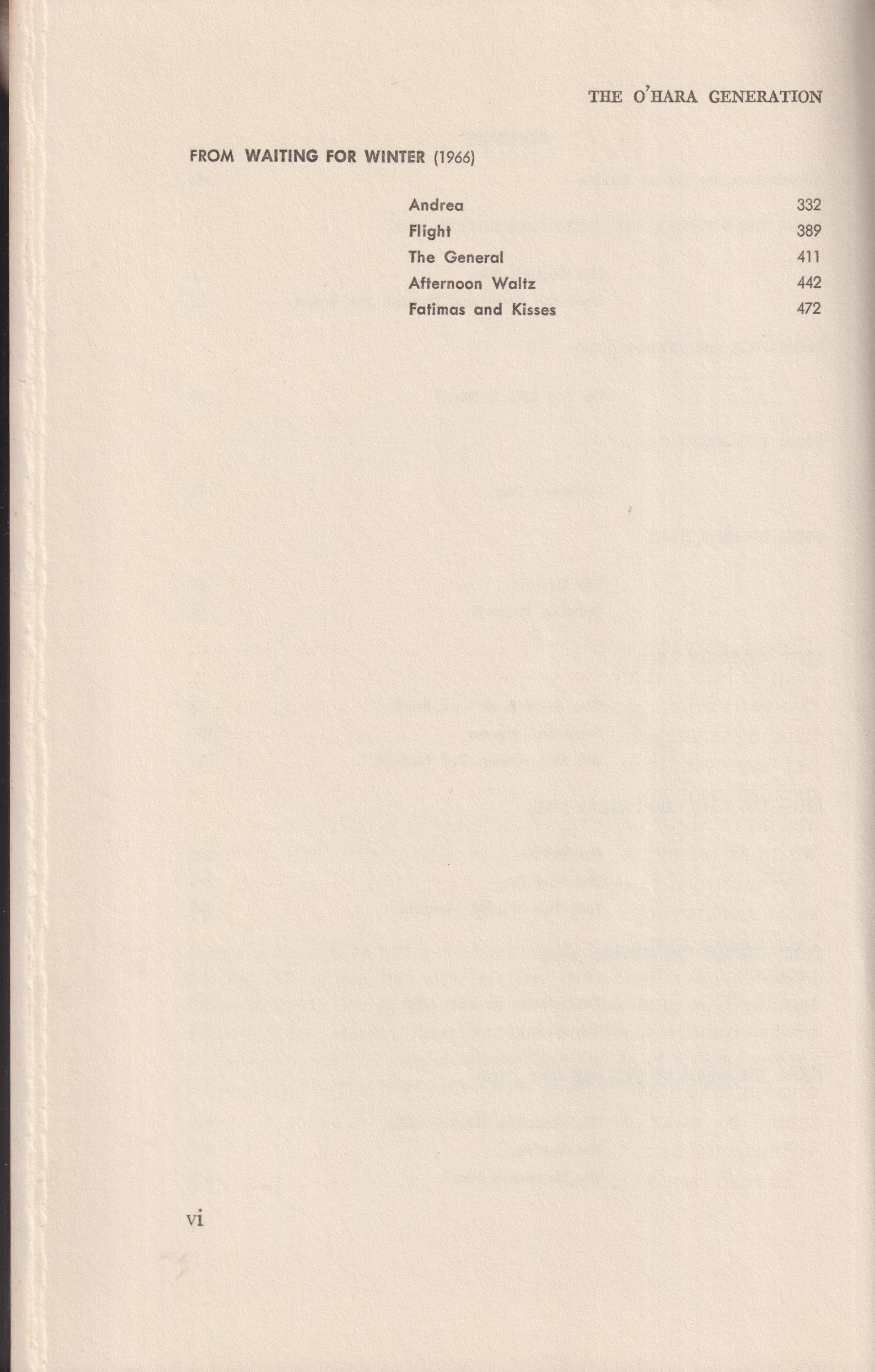 THE O'HARA GENERATION

FROM WAITING FOR WINTER (1966)

Andrea 332
Flight 389
The General 411
Afternoon Waltz 442
Fatimas and Kisses 472

vi